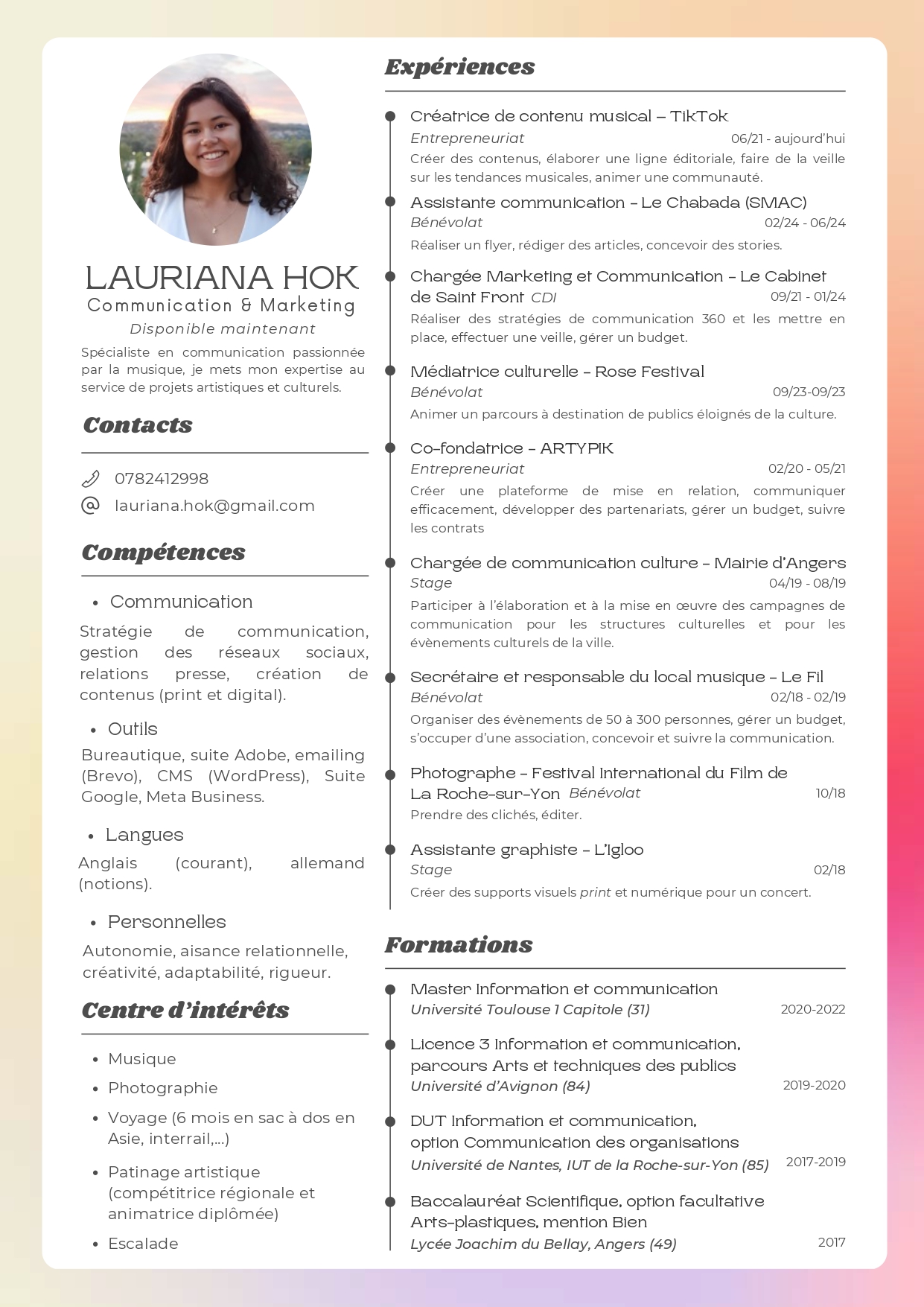 LAURIANA HOK
Communication & Marketing
Disponible maintenant
Spécialiste en communication passionnée par la musique, je mets mon expertise au service de projets artistiques et culturels.

Contacts

0782412998
lauriana.hok@gmail.com

Compétences

• Communication
Stratégie de communication, gestion des réseaux sociaux, relations presse, création de contenus (print et digital).

• Outils
Bureautique, suite Adobe, emailing (Brevo), CMS (WordPress), Suite Google, Meta Business.

• Langues
Anglais (courant), allemand (notions).

• Personnelles
Autonomie, aisance relationnelle, créativité, adaptabilité, rigueur.

Centre d'intérêts

• Musique
• Photographie
• Voyage (6 mois en sac à dos en Asie, interrail,...)
• Patinage artistique (compétitrice régionale et animatrice diplômée)
• Escalade

Expériences

Créatrice de contenu musical – TikTok
Entrepreneuriat 06/21 - aujourd'hui
Créer des contenus, élaborer une ligne éditoriale, faire de la veille sur les tendances musicales, animer une communauté.

Assistante communication – Le Chabada (SMAC)
Bénévolat 02/24 - 06/24
Réaliser un flyer, rédiger des articles, concevoir des stories.

Chargée Marketing et Communication – Le Cabinet de Saint Front CDI 09/21 - 01/24
Réaliser des stratégies de communication 360 et les mettre en place, effectuer une veille, gérer un budget.

Médiatrice culturelle – Rose Festival
Bénévolat 09/23-09/23
Animer un parcours à destination de publics éloignés de la culture.

Co-fondatrice – ARTYPIK
Entrepreneuriat 02/20 - 05/21
Créer une plateforme de mise en relation, communiquer efficacement, développer des partenariats, gérer un budget, suivre les contrats

Chargée de communication culture – Mairie d'Angers
Stage 04/19 - 08/19
Participer à l'élaboration et à la mise en œuvre des campagnes de communication pour les structures culturelles et pour les évènements culturels de la ville.

Secrétaire et responsable du local musique – Le Fil
Bénévolat 02/18 - 02/19
Organiser des évènements de 50 à 300 personnes, gérer un budget, s'occuper d'une association, concevoir et suivre la communication.

Photographe – Festival International du Film de La Roche-sur-Yon Bénévolat 10/18
Prendre des clichés, éditer.

Assistante graphiste – L'Igloo
Stage 02/18
Créer des supports visuels print et numérique pour un concert.

Formations

Master Information et communication
Université Toulouse 1 Capitole (31) 2020-2022

Licence 3 Information et communication, parcours Arts et techniques des publics
Université d'Avignon (84) 2019-2020

DUT Information et communication, option Communication des organisations
Université de Nantes, IUT de la Roche-sur-Yon (85) 2017-2019

Baccalauréat Scientifique, option facultative Arts-plastiques, mention Bien
Lycée Joachim du Bellay, Angers (49) 2017